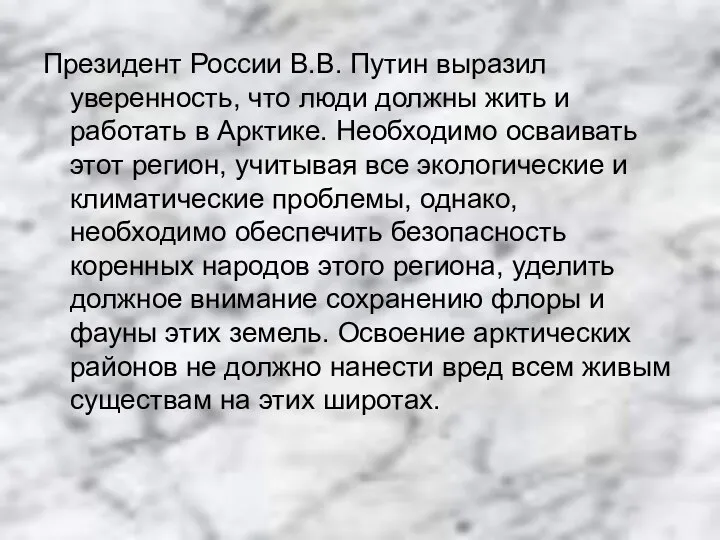 Президент России В.В. Путин выразил уверенность, что люди должны жить и работать в Арктике. Необходимо осваивать этот регион, учитывая все экологические и климатические проблемы, однако, необходимо обеспечить безопасность коренных народов этого региона, уделить должное внимание сохранению флоры и фауны этих земель. Освоение арктических районов не должно нанести вред всем живым существам на этих широтах.